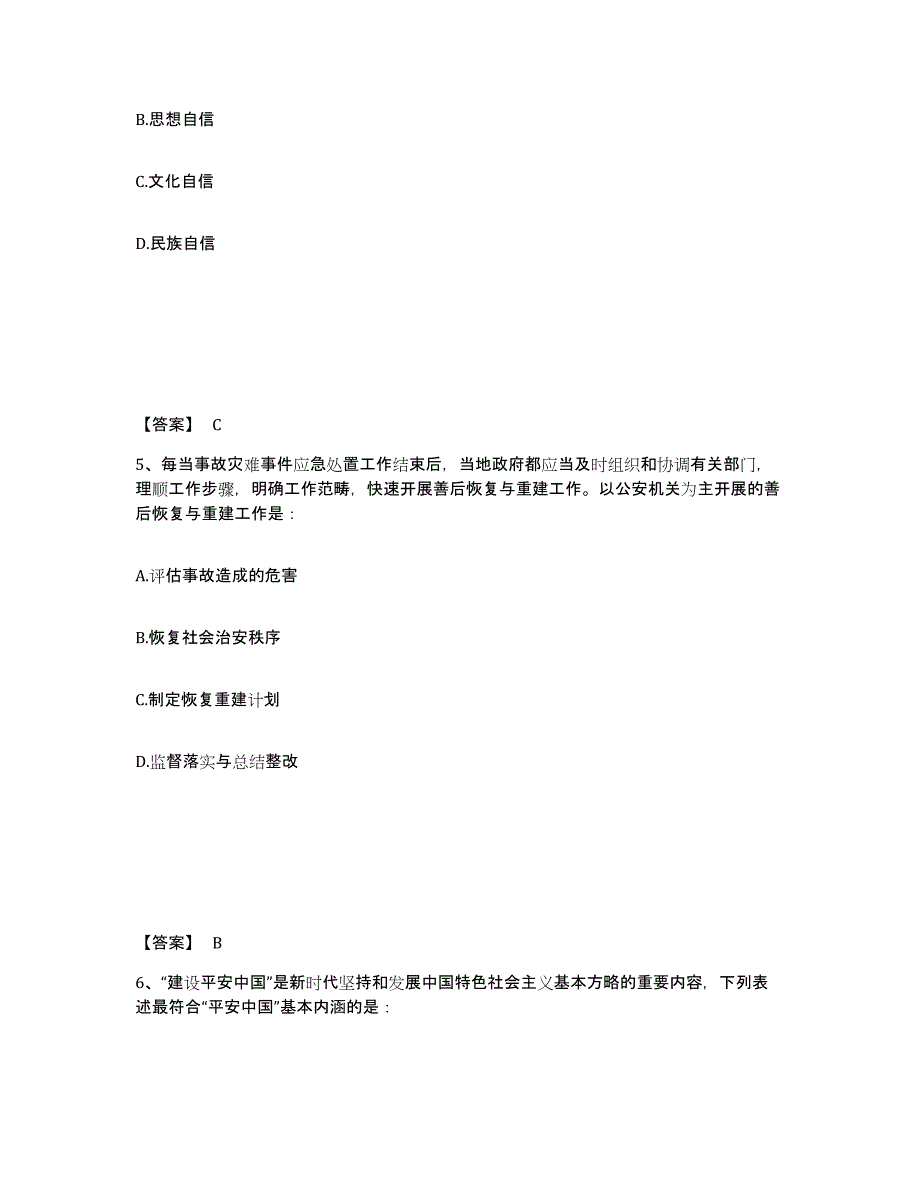 B.思想自信

C.文化自信

D.民族自信

【答案】 C

5、每当事故灾难事件应急处置工作结束后，当地政府都应当及时组织和协调有关部门，理顺工作步骤，明确工作范畴，快速开展善后恢复与重建工作。以公安机关为主开展的善后恢复与重建工作是：

A.评估事故造成的危害

B.恢复社会治安秩序

C.制定恢复重建计划

D.监督落实与总结整改

【答案】 B

6、“建设平安中国”是新时代坚持和发展中国特色社会主义基本方略的重要内容，下列表述最符合“平安中国”基本内涵的是：